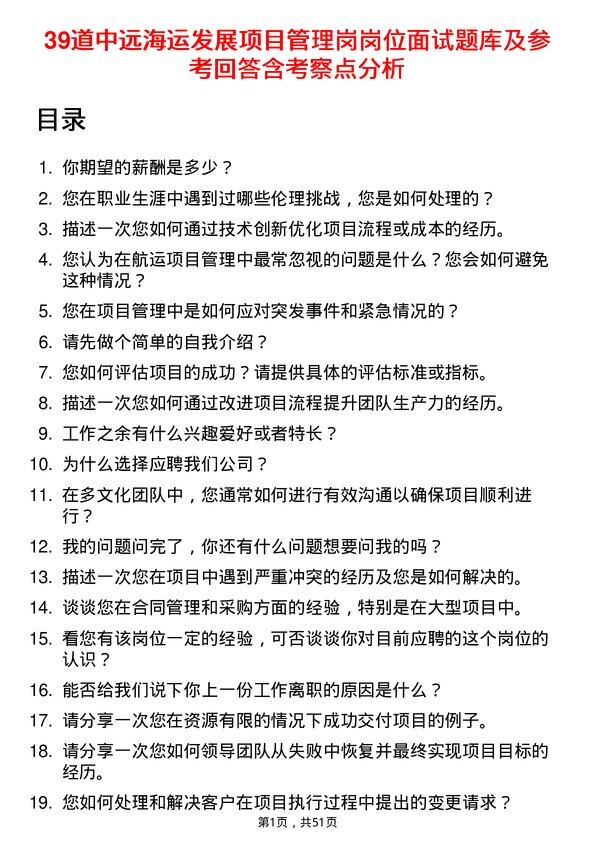 39道中远海运发展项目管理岗岗位面试题库及参考回答含考察点分析

目录

1. 你期望的薪酬是多少？
2. 您在职业生涯中遇到过哪些伦理挑战，您是如何处理的？
3. 描述一次您如何通过技术创新优化项目流程或成本的经历。
4. 您认为在航运项目管理中最常忽视的问题是什么？您会如何避免这种情况？
5. 您在项目管理中是如何应对突发事件和紧急情况的？
6. 请先做个简单的自我介绍？
7. 您如何评估项目的成功？请提供具体的评估标准或指标。
8. 描述一次您如何通过改进项目流程提升团队生产力的经历。
9. 工作之余有什么兴趣爱好或者特长？
10. 为什么选择应聘我们公司？
11. 在多文化团队中，您通常如何进行有效沟通以确保项目顺利进行？
12. 我的问题问完了，你还有什么问题想要问我的吗？
13. 描述一次您在项目中遇到严重冲突的经历及您是如何解决的。
14. 谈谈您在合同管理和采购方面的经验，特别是在大型项目中。
15. 看您有该岗位一定的经验，可否谈谈你对目前应聘的这个岗位的认识？
16. 能否给我们说下你上一份工作离职的原因是什么？
17. 请分享一次您在资源有限的情况下成功交付项目的例子。
18. 请分享一次您如何领导团队从失败中恢复并最终实现项目目标的经历。
19. 您如何处理和解决客户在项目执行过程中提出的变更请求？

第1页，共51页